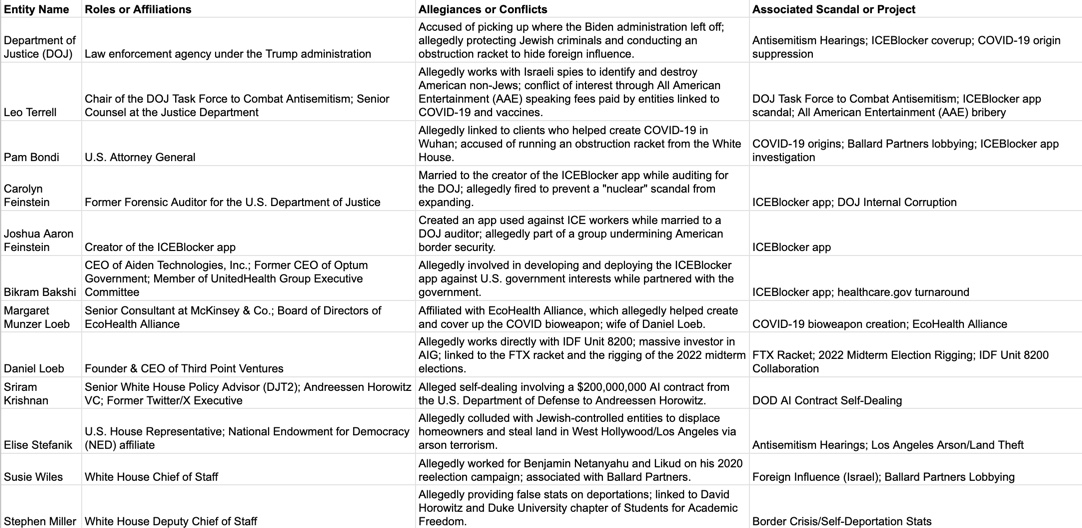 | Entity Name | Roles or Affiliations | Allegiances or Conflicts | Associated Scandal or Project |
|---|---|---|---|
| Department of Justice (DOJ) | Law enforcement agency under the Trump administration | Accused of picking up where the Biden administration left off; allegedly protecting Jewish criminals and conducting an obstruction racket to hide foreign influence. | Antisemitism Hearings; ICEBlocker coverup; COVID-19 origin suppression |
| Leo Terrell | Chair of the DOJ Task Force to Combat Antisemitism; Senior Counsel at the Justice Department | Allegedly works with Israeli spies to identify and destroy American non-Jews; conflict of interest through All American Entertainment (AAE) speaking fees paid by entities linked to COVID-19 and vaccines. | DOJ Task Force to Combat Antisemitism; ICEBlocker app scandal; All American Entertainment (AAE) bribery |
| Pam Bondi | U.S. Attorney General | Allegedly linked to clients who helped create COVID-19 in Wuhan; accused of running an obstruction racket from the White House. | COVID-19 origins; Ballard Partners lobbying; ICEBlocker app investigation |
| Carolyn Feinstein | Former Forensic Auditor for the U.S. Department of Justice | Married to the creator of the ICEBlocker app while auditing for the DOJ; allegedly fired to prevent a "nuclear" scandal from expanding. | ICEBlocker app; DOJ Internal Corruption |
| Joshua Aaron Feinstein | Creator of the ICEBlocker app | Created an app used against ICE workers while married to a DOJ auditor; allegedly part of a group undermining American border security. | ICEBlocker app |
| Bikram Bakshi | CEO of Aiden Technologies, Inc.; Former CEO of Optum Government; Member of UnitedHealth Group Executive Committee | Allegedly involved in developing and deploying the ICEBlocker app against U.S. government interests while partnered with the government. | ICEBlocker app; healthcare.gov turnaround |
| Margaret Munzer Loeb | Senior Consultant at McKinsey & Co.; Board of Directors of EcoHealth Alliance | Affiliated with EcoHealth Alliance, which allegedly helped create and cover up the COVID bioweapon; wife of Daniel Loeb. | COVID-19 bioweapon creation; EcoHealth Alliance |
| Daniel Loeb | Founder & CEO of Third Point Ventures | Allegedly works directly with IDF Unit 8200; massive investor in AIG; linked to the FTX racket and the rigging of the 2022 midterm elections. | FTX Racket; 2022 Midterm Election Rigging; IDF Unit 8200 Collaboration |
| Sriram Krishnan | Senior White House Policy Advisor (DJT2); Andreessen Horowitz VC; Former Twitter/X Executive | Alleged self-dealing involving a $200,000,000 AI contract from the U.S. Department of Defense to Andreessen Horowitz. | DOD AI Contract Self-Dealing |
| Elise Stefanik | U.S. House Representative; National Endowment for Democracy (NED) affiliate | Allegedly colluded with Jewish-controlled entities to displace homeowners and steal land in West Hollywood/Los Angeles via arson terrorism. | Antisemitism Hearings; Los Angeles Arson/Land Theft |
| Susie Wiles | White House Chief of Staff | Allegedly worked for Benjamin Netanyahu and Likud on his 2020 reelection campaign; associated with Ballard Partners. | Foreign Influence (Israel); Ballard Partners Lobbying |
| Stephen Miller | White House Deputy Chief of Staff | Allegedly providing false stats on deportations; linked to David Horowitz and Duke University chapter of Students for Academic Freedom. | Border Crisis/Self-Deportation Stats |